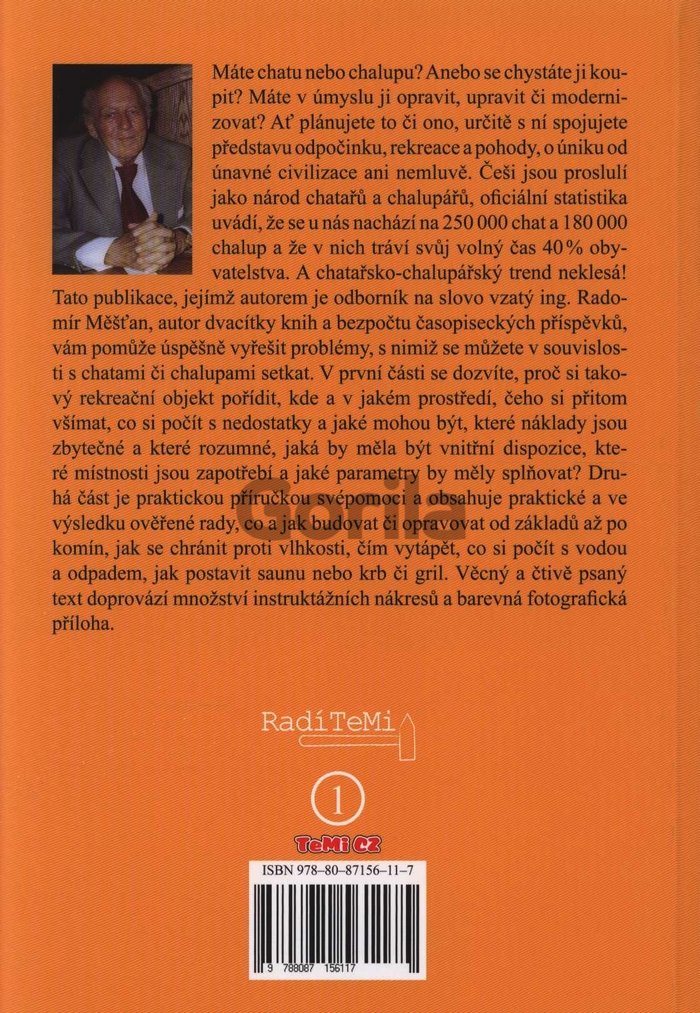 Máte chatu nebo chalupu? Anebo se chystáte ji koupit? Máte v úmyslu ji opravit, upravit či modernizovat? Ať plánujete to či ono, určitě s ní spojujete představu odpočinku, rekreace a pohody, o úniku od únavné civilizace ani nemluvě. Češi jsou proslulí jako národ chatařů a chalupářů, oficiální statistika uvádí, že se u nás nachází na 250 000 chat a 180 000 chalup a že v nich tráví svůj volný čas 40 % obyvatelstva. A chatařsko-chalupářský trend neklesá! Tato publikace, jejímž autorem je odborník na slovo vzatý ing. Radomír Měšťan, autor dvacítky knih a bezpočtu časopiseckých příspěvků, vám pomůže úspěšně vyřešit problémy, s nimiž se můžete v souvislosti s chatami či chalupami setkat. V první části se dozvíte, proč si takový rekreační objekt pořídit, kde a v jakém prostředí, čeho si přitom všímat, co si počít s nedostatky a jaké mohou být, které náklady jsou zbytečné a které rozumné, jaká by měla být vnitřní dispozice, které místnosti jsou zapotřebí a jaké parametry by měly splňovat? Druhá část je praktickou příručkou svépomoci a obsahuje praktické a ve výsledku ověřené rady, co a jak budovat či opravovat od základů až po komín, jak se chránit proti vlhkosti, čím vytápět, co si počít s vodou a odpadem, jak postavit saunu nebo krb či gril. Věcný a čtivě psaný text doprovází množství instruktážních nákresů a barevná fotografická příloha.

Gorila

RadíTeMi

1

TeMi CZ

ISBN 978-80-87156-11-7

9 788087 156117